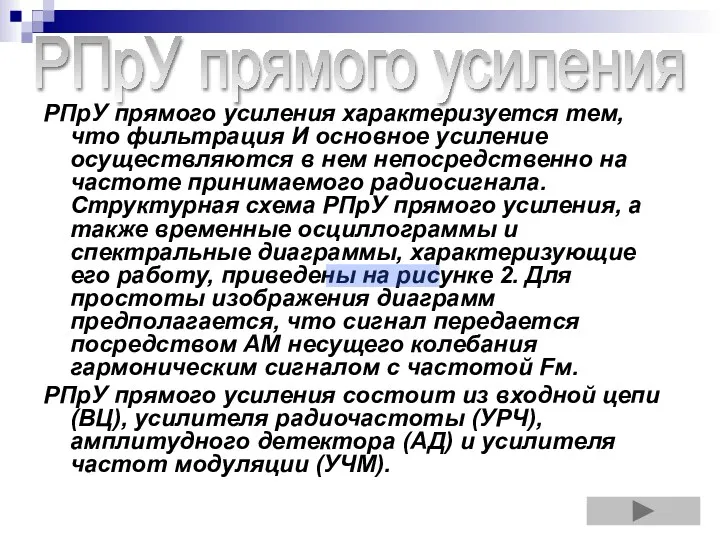 РПрУ прямого усиления

РПрУ прямого усиления характеризуется тем, что фильтрация И основное усиление осуществляются в нем непосредственно на частоте принимаемого радиосигнала. Структурная схема РПрУ прямого усиления, а также временные осциллограммы и спектральные диаграммы, характеризующие его работу, приведены на рисунке 2. Для простоты изображения диаграмм предполагается, что сигнал передается посредством АМ несущего колебания гармоническим сигналом с частотой Fм.

РПрУ прямого усиления состоит из входной цепи (ВЦ), усилителя радиочастоты (УРЧ), амплитудного детектора (АД) и усилителя частот модуляции (УЧМ).